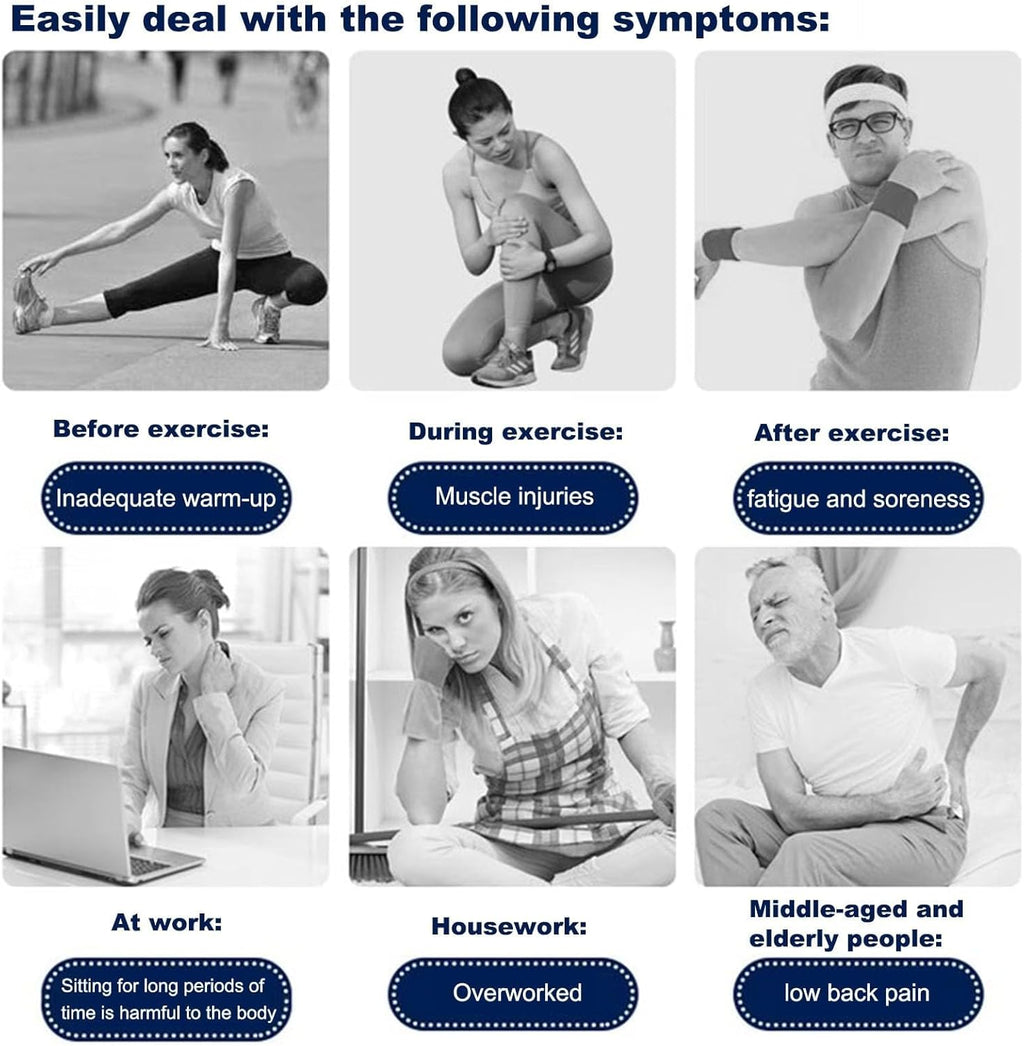 Easily deal with the following symptoms:

Before exercise:

Inadequate warm-up

During exercise:

Muscle injuries

After exercise:

fatigue and soreness

At work:

Sitting for long periods of time is harmful to the body

Housework:

Overworked

Middle-aged and elderly people:

low back pain